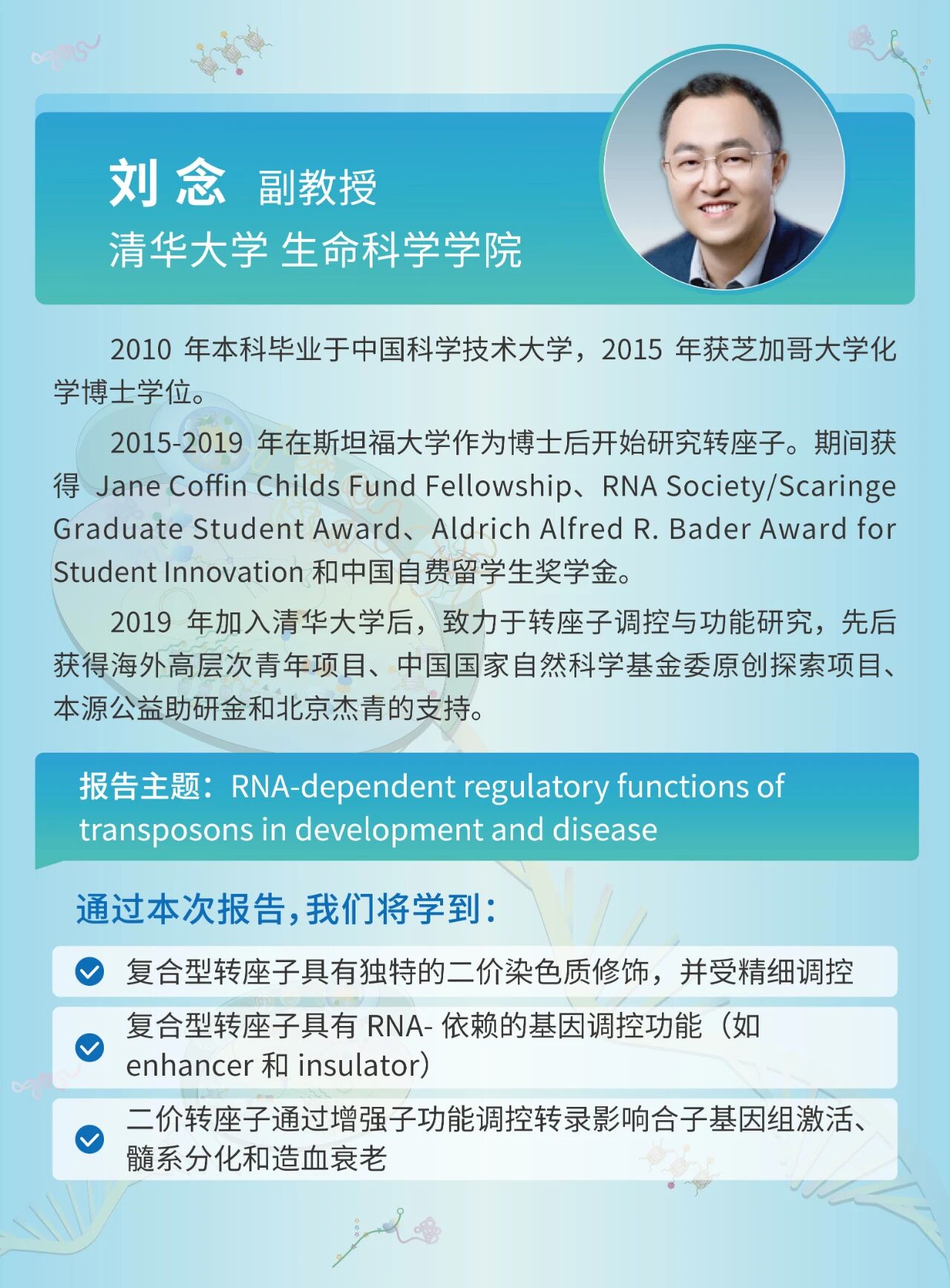 刘 念 副教授
清华大学 生命科学学院

2010 年本科毕业于中国科学技术大学，2015 年获芝加哥大学化学博士学位。

2015-2019 年在斯坦福大学作为博士后开始研究转座子。期间获得 Jane Coffin Childs Fund Fellowship、RNA Society/Scaringe Graduate Student Award、Aldrich Alfred R. Bader Award for Student Innovation 和中国自费留学生奖学金。

2019 年加入清华大学后，致力于转座子调控与功能研究，先后获得海外高层次青年项目、中国国家自然科学基金委原创探索项目、本源公益助研金和北京杰青的支持。

报告主题：RNA-dependent regulatory functions of transposons in development and disease

通过本次报告，我们将学到：

复合型转座子具有独特的二价染色质修饰，并受精细调控

复合型转座子具有 RNA- 依赖的基因调控功能（如 enhancer 和 insulator）

二价转座子通过增强子功能调控转录影响合子基因组激活、髓系分化和造血衰老